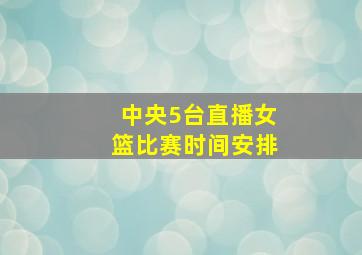 中央5台直播女篮比赛时间安排